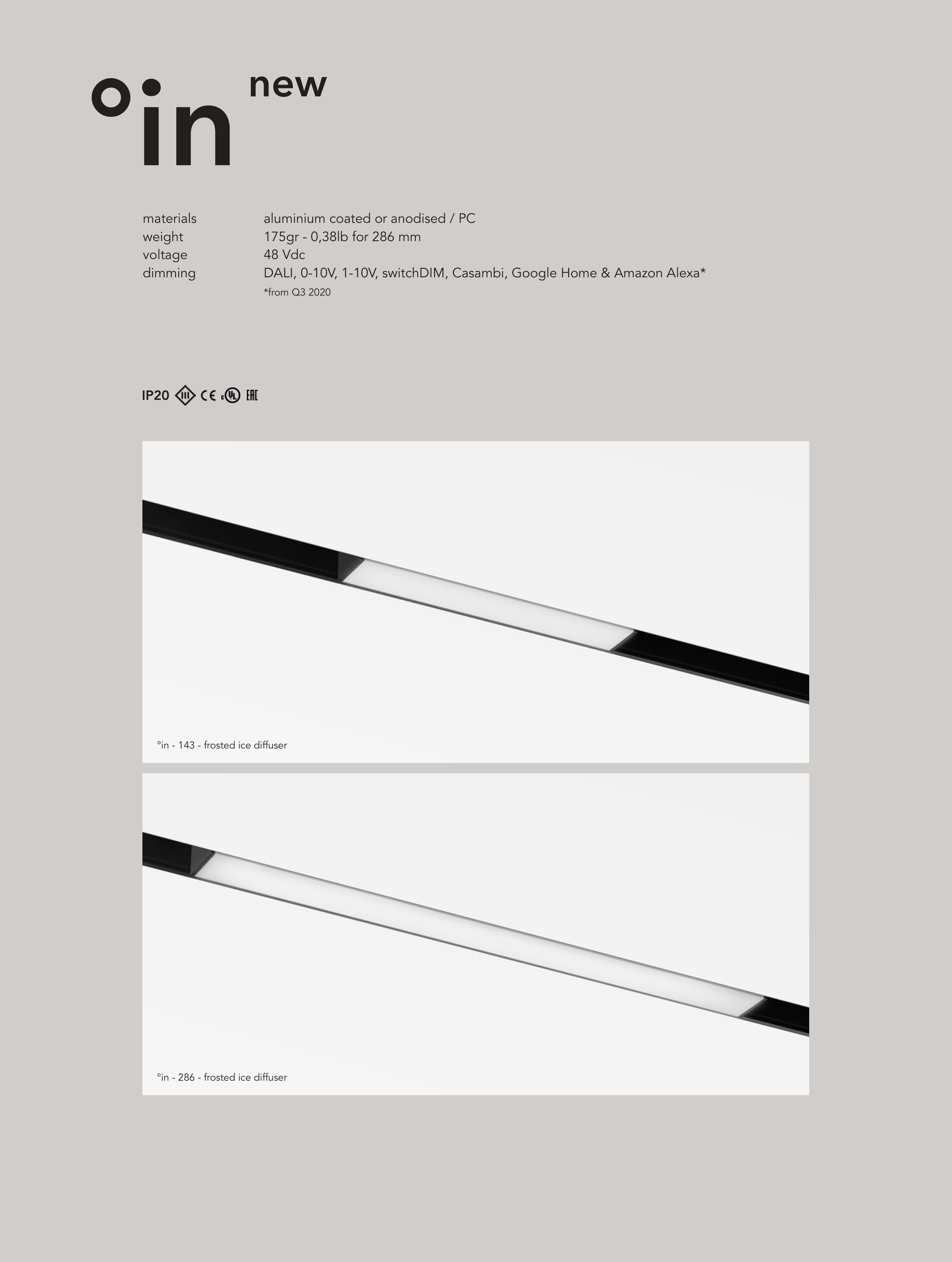 °in new

materials aluminium coated or anodised / PC
weight 175gr - 0,38lb for 286 mm
voltage 48 Vdc
dimming DALI, 0-10V, 1-10V, switchDIM, Casambi, Google Home & Amazon Alexa*
*from Q3 2020

IP20 CE EAC

°in - 143 - frosted ice diffuser

°in - 286 - frosted ice diffuser